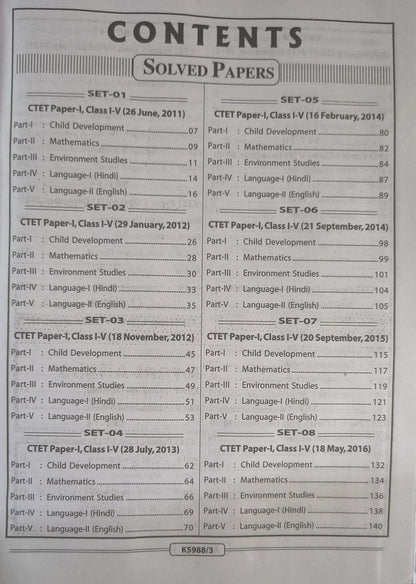 CONTENTS

SOLVED PAPERS

SET-01

CTET Paper-I, Class I-V (26 June, 2011)

Part-I : Child Development 07
Part-II : Mathematics 09
Part-III : Environment Studies 11
Part-IV : Language-I (Hindi) 14
Part-V : Language-II (English) 16

SET-02

CTET Paper-I, Class I-V (29 January, 2012)

Part-I : Child Development 26
Part-II : Mathematics 28
Part-III : Environment Studies 30
Part-IV : Language-I (Hindi) 33
Part-V : Language-II (English) 35

SET-03

CTET Paper-I, Class I-V (18 November, 2012)

Part-I : Child Development 45
Part-II : Mathematics 47
Part-III : Environment Studies 49
Part-IV : Language-I (Hindi) 51
Part-V : Language-II (English) 53

SET-04

CTET Paper-I, Class I-V (28 July, 2013)

Part-I : Child Development 62
Part-II : Mathematics 64
Part-III : Environment Studies 66
Part-IV : Language-I (Hindi) 69
Part-V : Language-II (English) 70

SET-05

CTET Paper-I, Class I-V (16 February, 2014)

Part-I : Child Development 80
Part-II : Mathematics 82
Part-III : Environment Studies 84
Part-IV : Language-I (Hindi) 87
Part-V : Language-II (English) 89

SET-06

CTET Paper-I, Class I-V (21 September, 2014)

Part-I : Child Development 98
Part-II : Mathematics 99
Part-III : Environment Studies 101
Part-IV : Language-I (Hindi) 104
Part-V : Language-II (English) 105

SET-07

CTET Paper-I, Class I-V (20 September, 2015)

Part-I : Child Development 115
Part-II : Mathematics 117
Part-III : Environment Studies 119
Part-IV : Language-I (Hindi) 121
Part-V : Language-II (English) 123

SET-08

CTET Paper-I, Class I-V (18 May, 2016)

Part-I : Child Development 132
Part-II : Mathematics 134
Part-III : Environment Studies 136
Part-IV : Language-I (Hindi) 138
Part-V : Language-II (English) 140

K5988/3